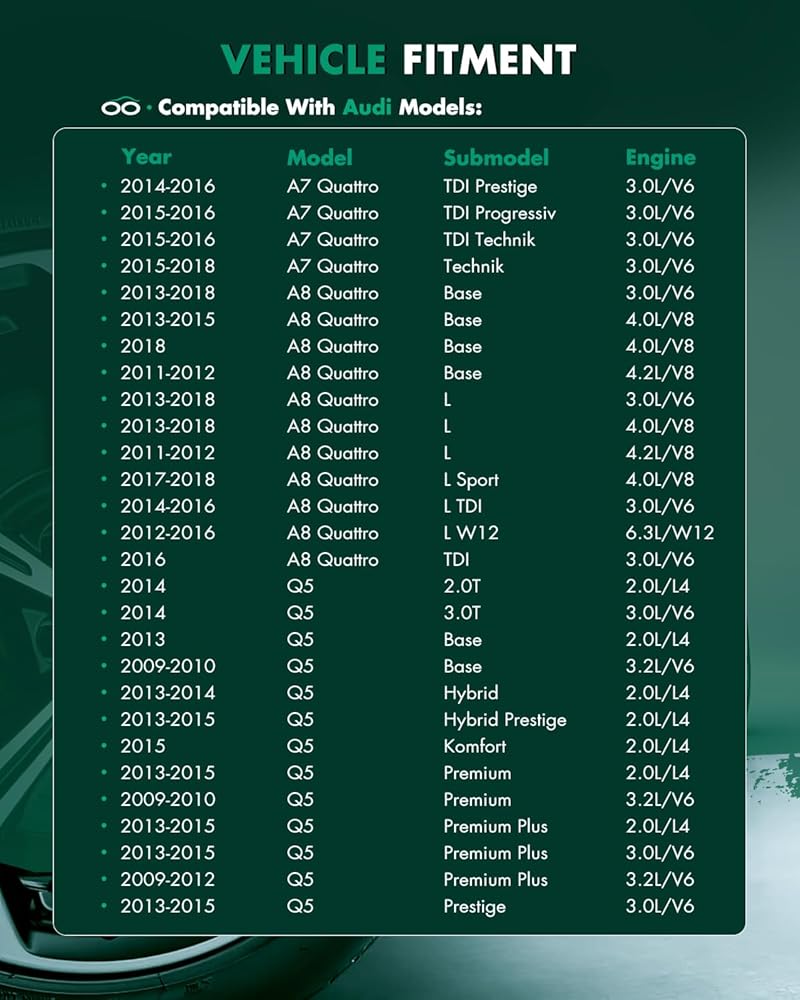 VEHICLE FITMENT

· Compatible With Audi Models:

| Year | Model | Submodel | Engine |
|---|---|---|---|
| 2014-2016 | A7 Quattro | TDI Prestige | 3.0L/V6 |
| 2015-2016 | A7 Quattro | TDI Progressiv | 3.0L/V6 |
| 2015-2016 | A7 Quattro | TDI Technik | 3.0L/V6 |
| 2015-2018 | A7 Quattro | Technik | 3.0L/V6 |
| 2013-2018 | A8 Quattro | Base | 3.0L/V6 |
| 2013-2015 | A8 Quattro | Base | 4.0L/V8 |
| 2018 | A8 Quattro | Base | 4.0L/V8 |
| 2011-2012 | A8 Quattro | Base | 4.2L/V8 |
| 2013-2018 | A8 Quattro | L | 3.0L/V6 |
| 2013-2018 | A8 Quattro | L | 4.0L/V8 |
| 2011-2012 | A8 Quattro | L | 4.2L/V8 |
| 2017-2018 | A8 Quattro | L Sport | 4.0L/V8 |
| 2014-2016 | A8 Quattro | L TDI | 3.0L/V6 |
| 2012-2016 | A8 Quattro | L W12 | 6.3L/W12 |
| 2016 | A8 Quattro | TDI | 3.0L/V6 |
| 2014 | Q5 | 2.0T | 2.0L/L4 |
| 2014 | Q5 | 3.0T | 3.0L/V6 |
| 2013 | Q5 | Base | 2.0L/L4 |
| 2009-2010 | Q5 | Base | 3.2L/V6 |
| 2013-2014 | Q5 | Hybrid | 2.0L/L4 |
| 2013-2015 | Q5 | Hybrid Prestige | 2.0L/L4 |
| 2015 | Q5 | Komfort | 2.0L/L4 |
| 2013-2015 | Q5 | Premium | 2.0L/L4 |
| 2009-2010 | Q5 | Premium | 3.2L/V6 |
| 2013-2015 | Q5 | Premium Plus | 2.0L/L4 |
| 2013-2015 | Q5 | Premium Plus | 3.0L/V6 |
| 2009-2012 | Q5 | Premium Plus | 3.2L/V6 |
| 2013-2015 | Q5 | Prestige | 3.0L/V6 |